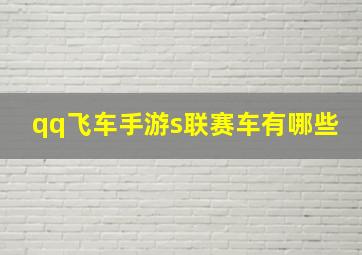 qq飞车手游s联赛车有哪些